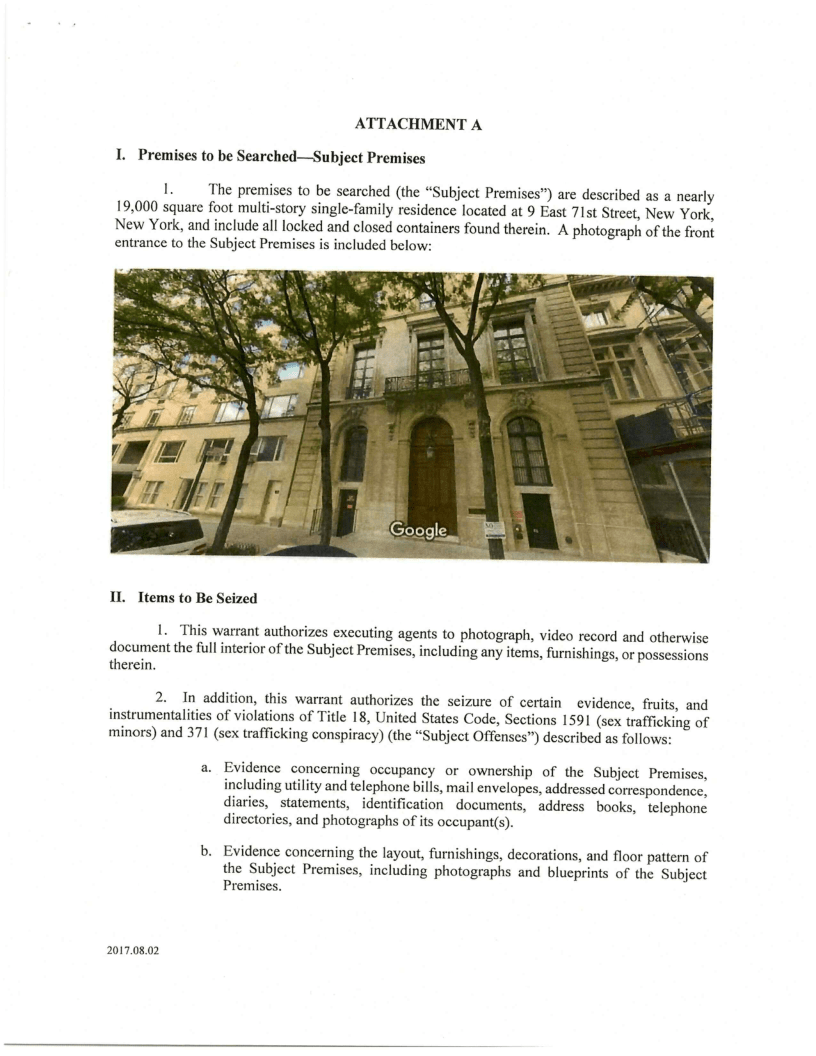 ATTACHMENT A

I. Premises to be Searched—Subject Premises

1. The premises to be searched (the "Subject Premises") are described as a nearly 19,000 square foot multi-story single-family residence located at 9 East 71st Street, New York, New York, and include all locked and closed containers found therein. A photograph of the front entrance to the Subject Premises is included below:

Google

II. Items to Be Seized

1. This warrant authorizes executing agents to photograph, video record and otherwise document the full interior of the Subject Premises, including any items, furnishings, or possessions therein.

2. In addition, this warrant authorizes the seizure of certain evidence, fruits, and instrumentalities of violations of Title 18, United States Code, Sections 1591 (sex trafficking of minors) and 371 (sex trafficking conspiracy) (the "Subject Offenses") described as follows:

a. Evidence concerning occupancy or ownership of the Subject Premises, including utility and telephone bills, mail envelopes, addressed correspondence, diaries, statements, identification documents, address books, telephone directories, and photographs of its occupant(s).

b. Evidence concerning the layout, furnishings, decorations, and floor pattern of the Subject Premises, including photographs and blueprints of the Subject Premises.

2017.08.02